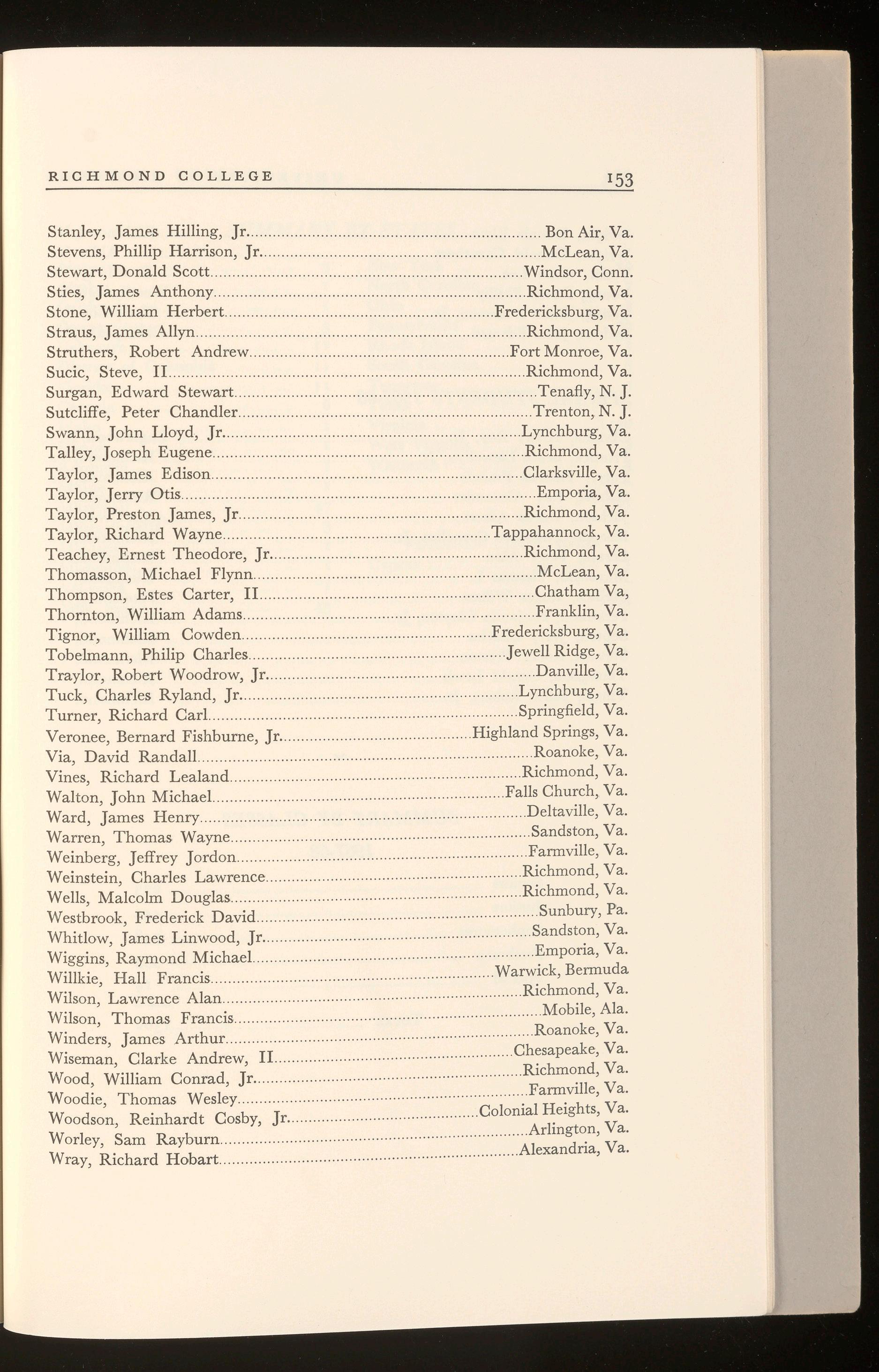 RICHMOND COLLEGE 153

Stanley, James Hilling, Jr. Bon Air, Va.
Stevens, Phillip Harrison, Jr. McLean, Va.
Stewart, Donald Scott Windsor, Conn.
Sties, James Anthony Richmond, Va.
Stone, William Herbert Fredericksburg, Va.
Straus, James Allyn Richmond, Va.
Struthers, Robert Andrew Fort Monroe, Va.
Sucic, Steve, II Richmond, Va.
Surgan, Edward Stewart Tenafly, N. J.
Sutcliffe, Peter Chandler Trenton, N. J.
Swann, John Lloyd, Jr. Lynchburg, Va.
Talley, Joseph Eugene Richmond, Va.
Taylor, James Edison Clarksville, Va.
Taylor, Jerry Otis Emporia, Va.
Taylor, Preston James, Jr. Richmond, Va.
Taylor, Richard Wayne Tappahannock, Va.
Teachey, Ernest Theodore, Jr. Richmond, Va.
Thomasson, Michael Flynn McLean, Va.
Thompson, Estes Carter, II Chatham Va,
Thornton, William Adams Franklin, Va.
Tignor, William Cowden Fredericksburg, Va.
Tobelmann, Philip Charles Jewell Ridge, Va.
Traylor, Robert Woodrow, Jr. Danville, Va.
Tuck, Charles Ryland, Jr. Lynchburg, Va.
Turner, Richard Carl Springfield, Va.
Veronee, Bernard Fishburne, Jr. Highland Springs, Va.
Via, David Randall Roanoke, Va.
Vines, Richard Lealand Richmond, Va.
Walton, John Michael Falls Church, Va.
Ward, James Henry Deltaville, Va.
Warren, Thomas Wayne Sandston, Va.
Weinberg, Jeffrey Jordon Farmville, Va.
Weinstein, Charles Lawrence Richmond, Va.
Wells, Malcolm Douglas Richmond, Va.
Westbrook, Frederick David Sunbury, Pa.
Whitlow, James Linwood, Jr. Sandston, Va.
Wiggins, Raymond Michael Emporia, Va.
Willkie, Hall Francis Warwick, Bermuda
Wilson, Lawrence Alan Richmond, Va.
Wilson, Thomas Francis Mobile, Ala.
Winders, James Arthur Roanoke, Va.
Wiseman, Clarke Andrew, II Chesapeake, Va.
Wood, William Conrad, Jr. Richmond, Va.
Woodie, Thomas Wesley Farmville, Va.
Woodson, Reinhardt Cosby, Jr. Colonial Heights, Va.
Worley, Sam Rayburn Arlington, Va.
Wray, Richard Hobart Alexandria, Va.